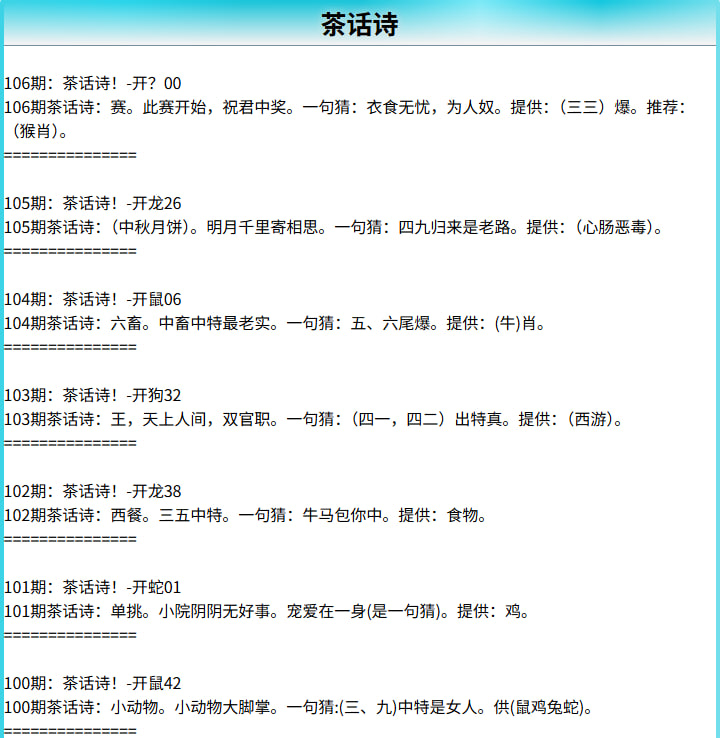 茶话诗

106期：茶话诗！-开？00
106期茶话诗：赛。此赛开始，祝君中奖。一句猜：衣食无忧，为人奴。提供：（三三）爆。推荐：（猴肖）。
===============

105期：茶话诗！-开龙26
105期茶话诗：（中秋月饼）。明月千里寄相思。一句猜：四九归来是老路。提供：（心肠恶毒）。
===============

104期：茶话诗！-开鼠06
104期茶话诗：六畜。中畜中特最老实。一句猜：五、六尾爆。提供：(牛)肖。
===============

103期：茶话诗！-开狗32
103期茶话诗：王，天上人间，双官职。一句猜：（四一，四二）出特真。提供：（西游）。
===============

102期：茶话诗！-开龙38
102期茶话诗：西餐。三五中特。一句猜：牛马包你中。提供：食物。
===============

101期：茶话诗！-开蛇01
101期茶话诗：单挑。小院阴阴无好事。宠爱在一身(是一句猜)。提供：鸡。
===============

100期：茶话诗！-开鼠42
100期茶话诗：小动物。小动物大脚掌。一句猜:(三、九)中特是女人。供(鼠鸡兔蛇)。
===============